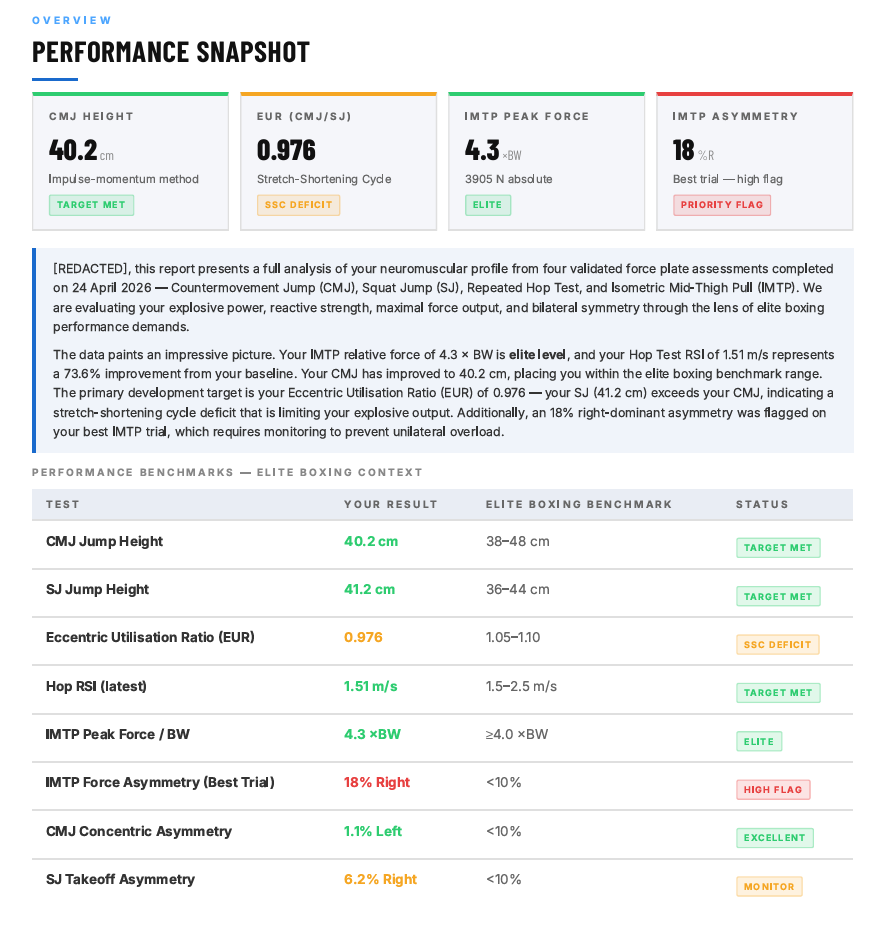 OVERVIEW

PERFORMANCE SNAPSHOT

CMJ HEIGHT
40.2 cm
Impulse-momentum method
TARGET MET

EUR (CMJ/SJ)
0.976
Stretch-Shortening Cycle
SSC DEFICIT

IMTP PEAK FORCE
4.3 ×BW
3905 N absolute
ELITE

IMTP ASYMMETRY
18 %R
Best trial — high flag
PRIORITY FLAG

[REDACTED], this report presents a full analysis of your neuromuscular profile from four validated force plate assessments completed on 24 April 2026 — Countermovement Jump (CMJ), Squat Jump (SJ), Repeated Hop Test, and Isometric Mid-Thigh Pull (IMTP). We are evaluating your explosive power, reactive strength, maximal force output, and bilateral symmetry through the lens of elite boxing performance demands.

The data paints an impressive picture. Your IMTP relative force of 4.3 × BW is elite level, and your Hop Test RSI of 1.51 m/s represents a 73.6% improvement from your baseline. Your CMJ has improved to 40.2 cm, placing you within the elite boxing benchmark range. The primary development target is your Eccentric Utilisation Ratio (EUR) of 0.976 — your SJ (41.2 cm) exceeds your CMJ, indicating a stretch-shortening cycle deficit that is limiting your explosive output. Additionally, an 18% right-dominant asymmetry was flagged on your best IMTP trial, which requires monitoring to prevent unilateral overload.

PERFORMANCE BENCHMARKS — ELITE BOXING CONTEXT

| TEST | YOUR RESULT | ELITE BOXING BENCHMARK | STATUS |
|---|---|---|---|
| CMJ Jump Height | 40.2 cm | 38–48 cm | TARGET MET |
| SJ Jump Height | 41.2 cm | 36–44 cm | TARGET MET |
| Eccentric Utilisation Ratio (EUR) | 0.976 | 1.05–1.10 | SSC DEFICIT |
| Hop RSI (latest) | 1.51 m/s | 1.5–2.5 m/s | TARGET MET |
| IMTP Peak Force / BW | 4.3 ×BW | ≥4.0 ×BW | ELITE |
| IMTP Force Asymmetry (Best Trial) | 18% Right | <10% | HIGH FLAG |
| CMJ Concentric Asymmetry | 1.1% Left | <10% | EXCELLENT |
| SJ Takeoff Asymmetry | 6.2% Right | <10% | MONITOR |